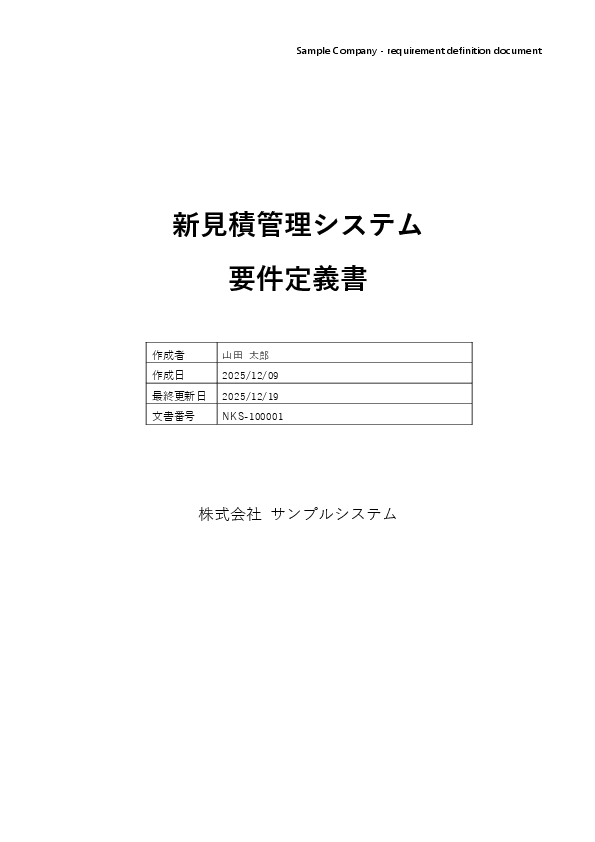 Sample Company - requirement definition document

新見積管理システム

要件定義書

作成者 山田 太郎
作成日 2025/12/09
最終更新日 2025/12/19
文書番号 NKS-100001

株式会社 サンプルシステム